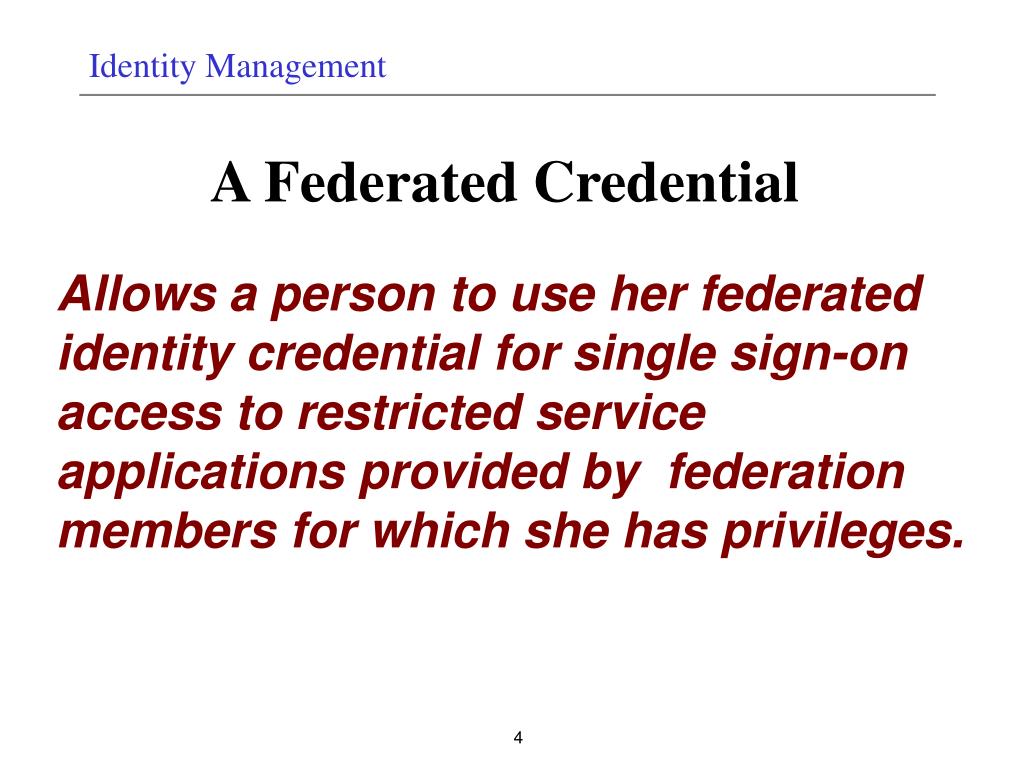 Identity Management

A Federated Credential

Allows a person to use her federated identity credential for single sign-on access to restricted service applications provided by federation members for which she has privileges.

4